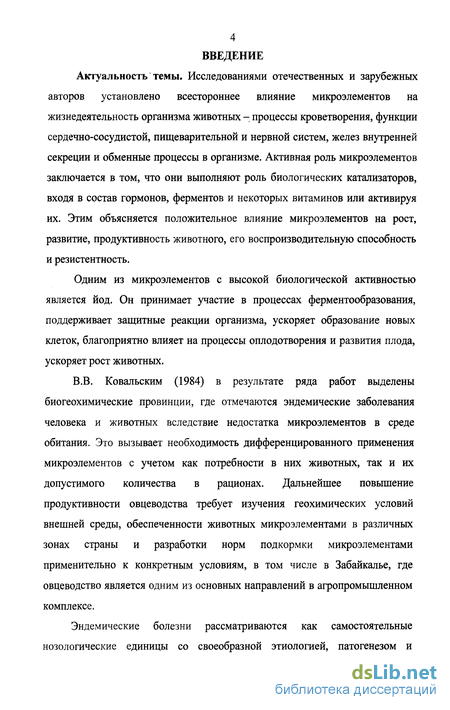 4

ВВЕДЕНИЕ

Актуальность темы. Исследованиями отечественных и зарубежных авторов установлено всестороннее влияние микроэлементов на жизнедеятельность организма животных – процессы кроветворения, функции сердечно-сосудистой, пищеварительной и нервной систем, желез внутренней секреции и обменные процессы в организме. Активная роль микроэлементов заключается в том, что они выполняют роль биологических катализаторов, входя в состав гормонов, ферментов и некоторых витаминов или активируя их. Этим объясняется положительное влияние микроэлементов на рост, развитие, продуктивность животного, его воспроизводительную способность и резистентность.

Одним из микроэлементов с высокой биологической активностью является йод. Он принимает участие в процессах ферментообразования, поддерживает защитные реакции организма, ускоряет образование новых клеток, благоприятно влияет на процессы оплодотворения и развития плода, ускоряет рост животных.

В.В. Ковальским (1984) в результате ряда работ выделены биогеохимические провинции, где отмечаются эндемические заболевания человека и животных вследствие недостатка микроэлементов в среде обитания. Это вызывает необходимость дифференцированного применения микроэлементов с учетом как потребности в них животных, так и их допустимого количества в рационах. Дальнейшее повышение продуктивности овцеводства требует изучения геохимических условий внешней среды, обеспеченности животных микроэлементами в различных зонах страны и разработки норм подкормки микроэлементами применительно к конкретным условиям, в том числе в Забайкалье, где овцеводство является одним из основных направлений в агропромышленном комплексе.

Эндемические болезни рассматриваются как самостоятельные нозологические единицы со своеобразной этиологией, патогенезом и

dsLib.net
библиотека диссертаций